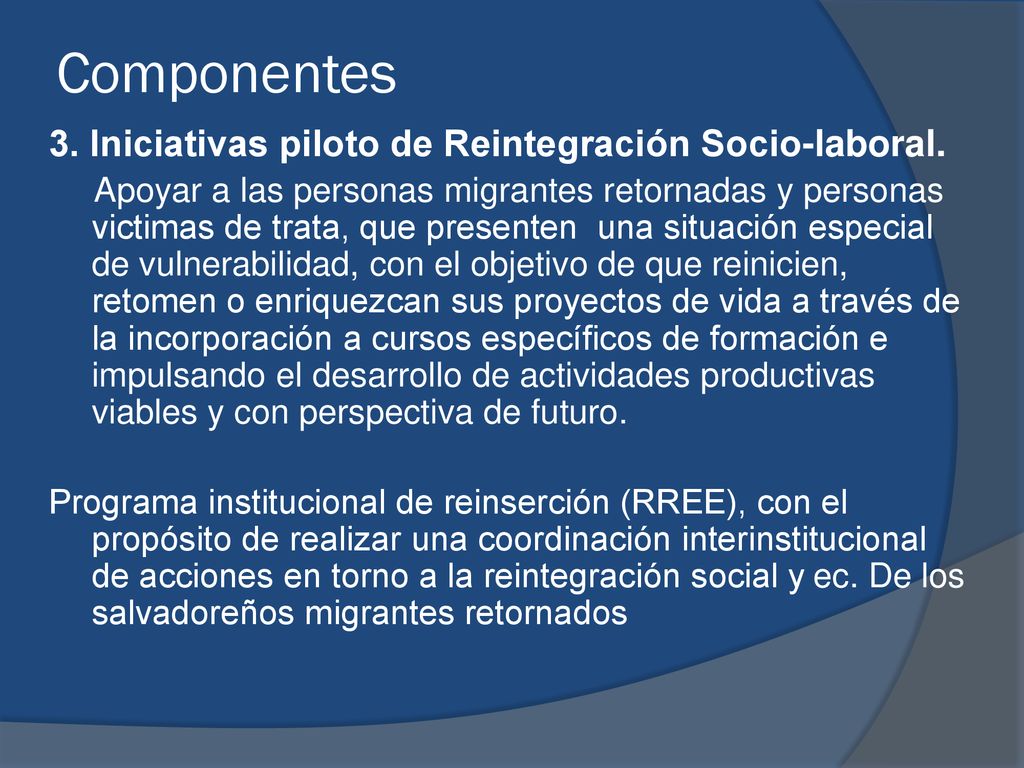 Componentes

3. Iniciativas piloto de Reintegración Socio-laboral.

Apoyar a las personas migrantes retornadas y personas victimas de trata, que presenten una situación especial de vulnerabilidad, con el objetivo de que reinicien, retomen o enriquezcan sus proyectos de vida a través de la incorporación a cursos específicos de formación e impulsando el desarrollo de actividades productivas viables y con perspectiva de futuro.

Programa institucional de reinserción (RREE), con el propósito de realizar una coordinación interinstitucional de acciones en torno a la reintegración social y ec. De los salvadoreños migrantes retornados